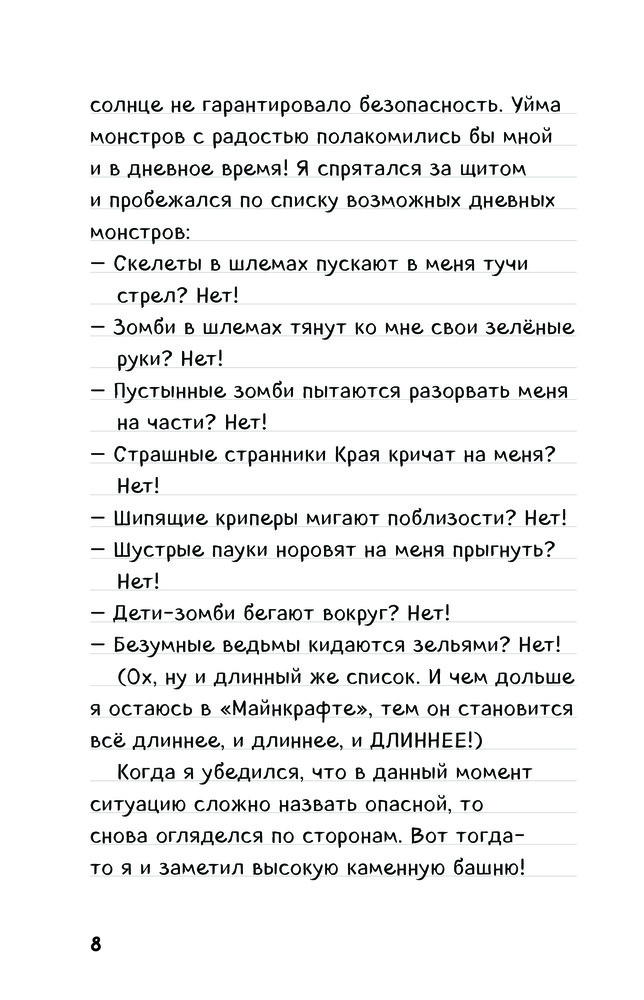 солнце не гарантировало безопасность. Уйма монстров с радостью полакомились бы мной и в дневное время! Я спрятался за щитом и пробежался по списку возможных дневных монстров:

— Скелеты в шлемах пускают в меня тучи стрел? Нет!

— Зомби в шлемах тянут ко мне свои зелёные руки? Нет!

— Пустынные зомби пытаются разорвать меня на части? Нет!

— Страшные странники Края кричат на меня? Нет!

— Шипящие криперы мигают поблизости? Нет!

— Шустрые пауки норовят на меня прыгнуть? Нет!

— Дети-зомби бегают вокруг? Нет!

— Безумные ведьмы кидаются зельями? Нет!

(Ох, ну и длинный же список. И чем дольше я остаюсь в «Майнкрафте», тем он становится всё длиннее, и длиннее, и ДЛИННЕЕ!)

Когда я убедился, что в данный момент ситуацию сложно назвать опасной, то снова огляделся по сторонам. Вот тогда-то я и заметил высокую каменную башню!

8